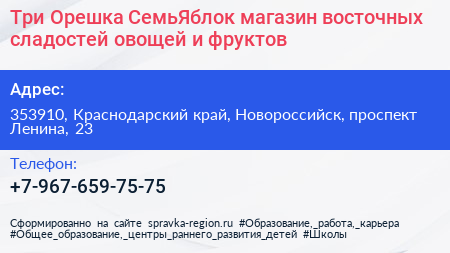 Три Орешка СемьЯблок магазин восточных сладостей овощей и фруктов

Адрес:

353910, Краснодарский край, Новороссийск, проспект Ленина, 23

Телефон:

+7-967-659-75-75

Сформированно на сайте spravka-region.ru #Образование,_работа,_карьера #Общее_образование,_центры_раннего_развития_детей #Школы